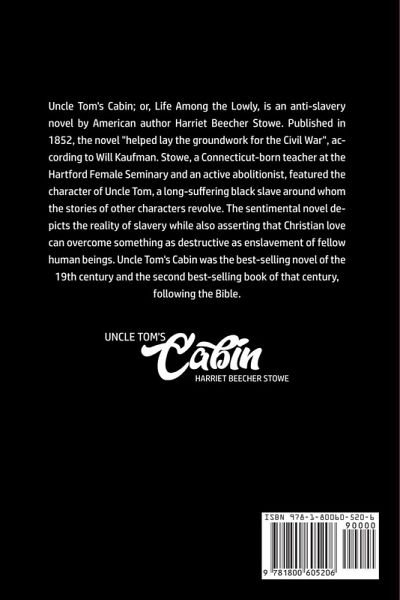 Uncle Tom's Cabin; or, Life Among the Lowly, is an anti-slavery novel by American author Harriet Beecher Stowe. Published in 1852, the novel "helped lay the groundwork for the Civil War", according to Will Kaufman. Stowe, a Connecticut-born teacher at the Hartford Female Seminary and an active abolitionist, featured the character of Uncle Tom, a long-suffering black slave around whom the stories of other characters revolve. The sentimental novel depicts the reality of slavery while also asserting that Christian love can overcome something as destructive as enslavement of fellow human beings. Uncle Tom's Cabin was the best-selling novel of the 19th century and the second best-selling book of that century, following the Bible.

UNCLE TOM'S
Cabin
HARRIET BEECHER STOWE

ISBN 978-1-80060-520-6
90000
9 781800 605206